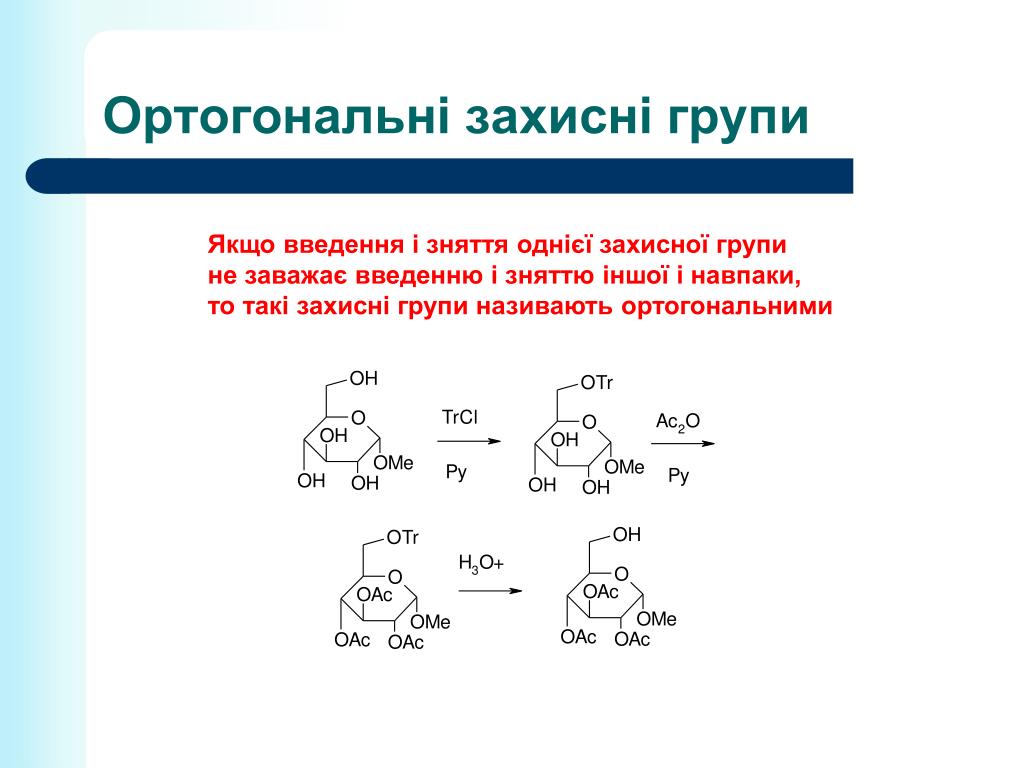 Ортогональні захисні групи

Якщо введення і зняття однієї захисної групи не заважає введенню і зняттю іншої і навпаки, то такі захисні групи називають ортогональними

OH
O
OH
OMe
OH
OH
TrCl
Py
OTr
O
OH
OMe
OH
OH
$Ac_2O$
Py

OTr
O
OAc
OMe
OAc
OAc
$H_3O+$
OH
O
OAc
OMe
OAc
OAc